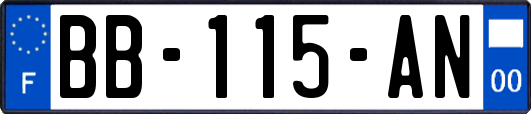 F
BB-115-AN
00